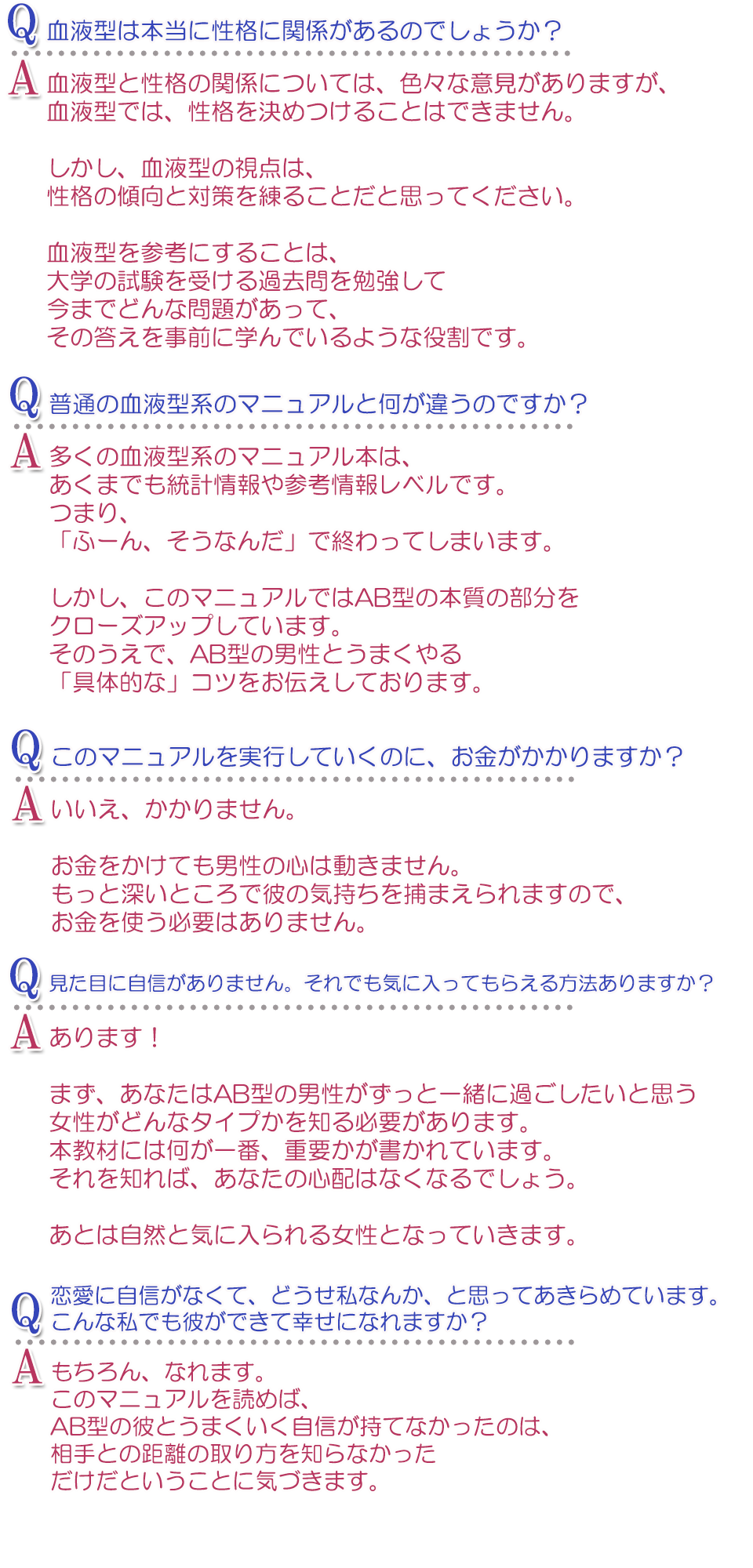 Q 血液型は本当に性格に関係があるのでしょうか？

A 血液型と性格の関係については、色々な意見がありますが、血液型では、性格を決めつけることはできません。

しかし、血液型の視点は、性格の傾向と対策を練ることだと思ってください。

血液型を参考にすることは、大学の試験を受ける過去問を勉強して今までどんな問題があって、その答えを事前に学んでいるような役割です。

Q 普通の血液型系のマニュアルと何が違うのですか？

A 多くの血液型系のマニュアル本は、あくまでも統計情報や参考情報レベルです。つまり、「ふーん、そうなんだ」で終わってしまいます。

しかし、このマニュアルではAB型の本質の部分をクローズアップしています。そのうえで、AB型の男性とうまくやる「具体的な」コツをお伝えしております。

Q このマニュアルを実行していくのに、お金がかかりますか？

A いいえ、かかりません。

お金をかけても男性の心は動きません。もっと深いところで彼の気持ちを捕まえられますので、お金を使う必要はありません。

Q 見た目に自信がありません。それでも気に入ってもらえる方法ありますか？

A あります！

まず、あなたはAB型の男性がずっと一緒に過ごしたいと思う女性がどんなタイプかを知る必要があります。本教材には何が一番、重要かが書かれています。それを知れば、あなたの心配はなくなるでしょう。

あとは自然と気に入られる女性となっていきます。

Q 恋愛に自信がなくて、どうせ私なんか、と思ってあきらめています。こんな私でも彼ができて幸せになれますか？

A もちろん、なれます。このマニュアルを読めば、AB型の彼とうまくいく自信が持てなかったのは、相手との距離の取り方を知らなかっただけだということに気づきます。